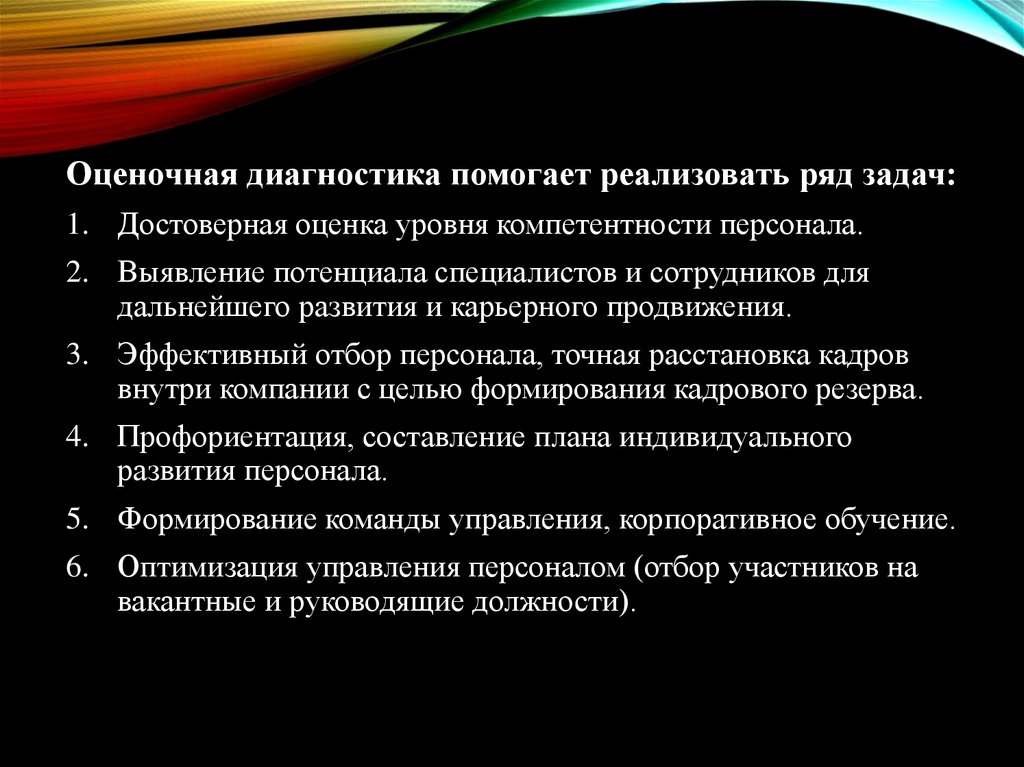 Оценочная диагностика помогает реализовать ряд задач:

1. Достоверная оценка уровня компетентности персонала.
2. Выявление потенциала специалистов и сотрудников для дальнейшего развития и карьерного продвижения.
3. Эффективный отбор персонала, точная расстановка кадров внутри компании с целью формирования кадрового резерва.
4. Профориентация, составление плана индивидуального развития персонала.
5. Формирование команды управления, корпоративное обучение.
6. Оптимизация управления персоналом (отбор участников на вакантные и руководящие должности).